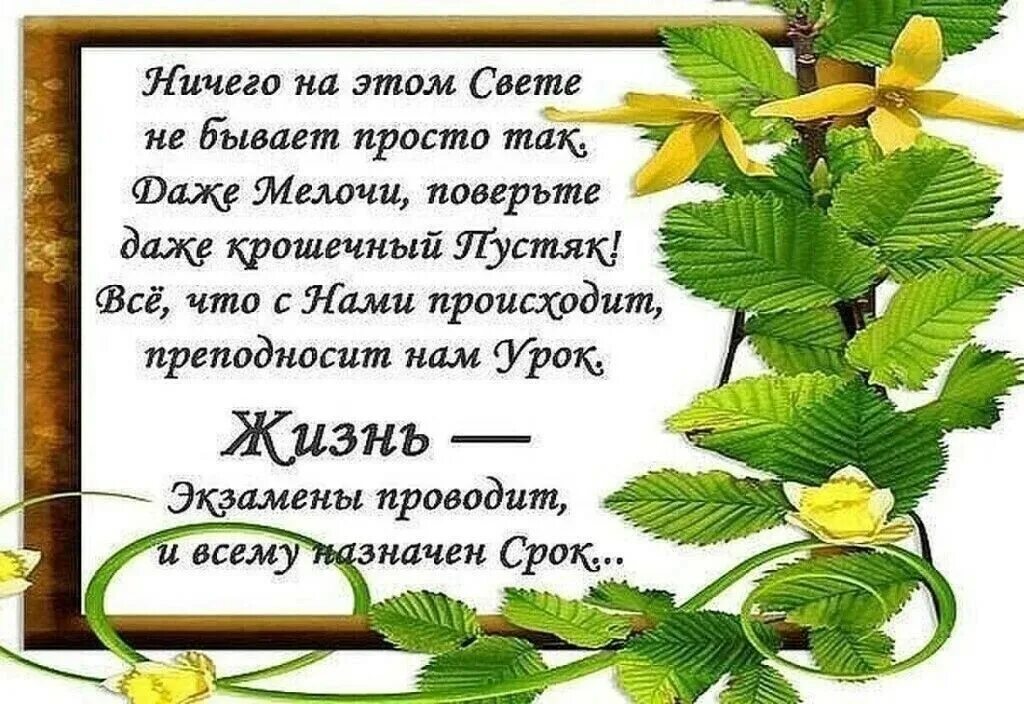 Ничего на этом Свете
не бывает просто так.
Даже Мелочи, поверьте
даже крошечный Пустяк!
Всё, что с Нами происходит,
преподносит нам Урок.

Жизнь —
Экзамены проводит,
и всему назначен Срок...